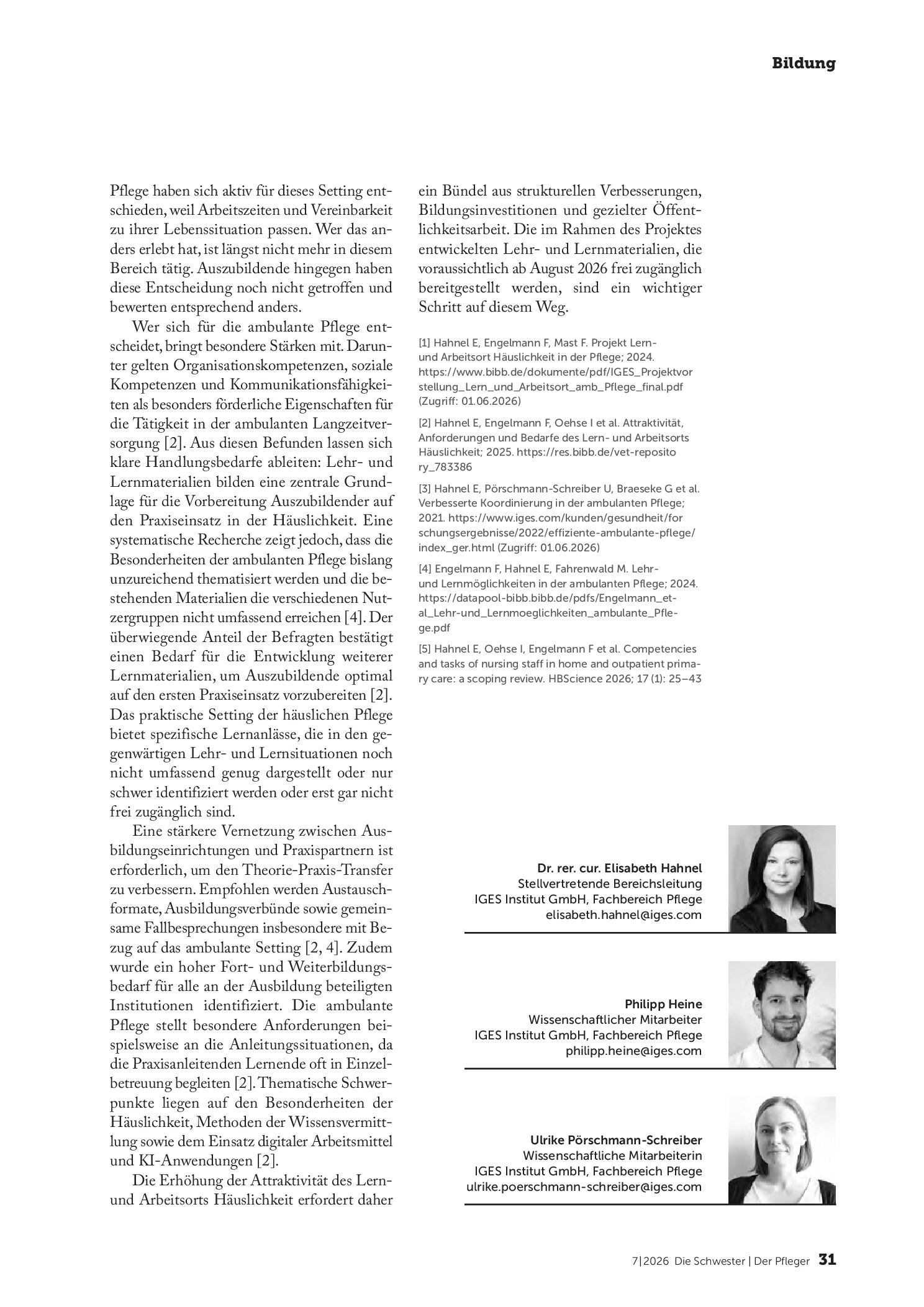 Bildung

Pflege haben sich aktiv für dieses Setting entschieden, weil Arbeitszeiten und Vereinbarkeit zu ihrer Lebenssituation passen. Wer das anders erlebt hat, ist längst nicht mehr in diesem Bereich tätig. Auszubildende hingegen haben diese Entscheidung noch nicht getroffen und bewerten entsprechend anders.

Wer sich für die ambulante Pflege entscheidet, bringt besondere Stärken mit. Darunter gelten Organisationskompetenzen, soziale Kompetenzen und Kommunikationsfähigkeiten als besonders förderliche Eigenschaften für die Tätigkeit in der ambulanten Langzeitversorgung [2]. Aus diesen Befunden lassen sich klare Handlungsbedarfe ableiten: Lehr- und Lernmaterialien bilden eine zentrale Grundlage für die Vorbereitung Auszubildender auf den Praxiseinsatz in der Häuslichkeit. Eine systematische Recherche zeigt jedoch, dass die Besonderheiten der ambulanten Pflege bislang unzureichend thematisiert werden und die bestehenden Materialien die verschiedenen Nutzergruppen nicht umfassend erreichen [4]. Der überwiegende Anteil der Befragten bestätigt einen Bedarf für die Entwicklung weiterer Lernmaterialien, um Auszubildende optimal auf den ersten Praxiseinsatz vorzubereiten [2]. Das praktische Setting der häuslichen Pflege bietet spezifische Lernanlässe, die in den gegenwärtigen Lehr- und Lernsituationen noch nicht umfassend genug dargestellt oder nur schwer identifiziert werden oder erst gar nicht frei zugänglich sind.

Eine stärkere Vernetzung zwischen Ausbildungseinrichtungen und Praxispartnern ist erforderlich, um den Theorie-Praxis-Transfer zu verbessern. Empfohlen werden Austauschformate, Ausbildungsverbünde sowie gemeinsame Fallbesprechungen insbesondere mit Bezug auf das ambulante Setting [2, 4]. Zudem wurde ein hoher Fort- und Weiterbildungsbedarf für alle an der Ausbildung beteiligten Institutionen identifiziert. Die ambulante Pflege stellt besondere Anforderungen beispielsweise an die Anleitungssituationen, da die Praxisanleitenden Lernende oft in Einzelbetreuung begleiten [2]. Thematische Schwerpunkte liegen auf den Besonderheiten der Häuslichkeit, Methoden der Wissensvermittlung sowie dem Einsatz digitaler Arbeitsmittel und KI-Anwendungen [2].

Die Erhöhung der Attraktivität des Lern- und Arbeitsorts Häuslichkeit erfordert daher ein Bündel aus strukturellen Verbesserungen, Bildungsinvestitionen und gezielter Öffentlichkeitsarbeit. Die im Rahmen des Projektes entwickelten Lehr- und Lernmaterialien, die voraussichtlich ab August 2026 frei zugänglich bereitgestellt werden, sind ein wichtiger Schritt auf diesem Weg.

[1] Hahnel E, Engelmann F, Mast F. Projekt Lern- und Arbeitsort Häuslichkeit in der Pflege; 2024. https://www.bibb.de/dokumente/pdf/IGES_Projektvorstellung_Lern_und_Arbeitsort_amb_Pflege_final.pdf (Zugriff: 01.06.2026)

[2] Hahnel E, Engelmann F, Oehse I et al. Attraktivität, Anforderungen und Bedarfe des Lern- und Arbeitsorts Häuslichkeit; 2025. https://res.bibb.de/vet-repository_783386

[3] Hahnel E, Pörschmann-Schreiber U, Braeseke G et al. Verbesserte Koordinierung in der ambulanten Pflege; 2021. https://www.iges.com/kunden/gesundheit/forschungsergebnisse/2022/effiziente-ambulante-pflege/index_ger.html (Zugriff: 01.06.2026)

[4] Engelmann F, Hahnel E, Fahrenwald M. Lehr- und Lernmöglichkeiten in der ambulanten Pflege; 2024. https://datapool-bibb.bibb.de/pdfs/Engelmann_et-al_Lehr-und_Lernmoeglichkeiten_ambulante_Pflege.pdf

[5] Hahnel E, Oehse I, Engelmann F et al. Competencies and tasks of nursing staff in home and outpatient primary care: a scoping review. HBScience 2026; 17 (1): 25–43

Dr. rer. cur. Elisabeth Hahnel
Stellvertretende Bereichsleitung
IGES Institut GmbH, Fachbereich Pflege
elisabeth.hahnel@iges.com

Philipp Heine
Wissenschaftlicher Mitarbeiter
IGES Institut GmbH, Fachbereich Pflege
philipp.heine@iges.com

Ulrike Pörschmann-Schreiber
Wissenschaftliche Mitarbeiterin
IGES Institut GmbH, Fachbereich Pflege
ulrike.poerschmann-schreiber@iges.com

7|2026 Die Schwester | Der Pfleger 31